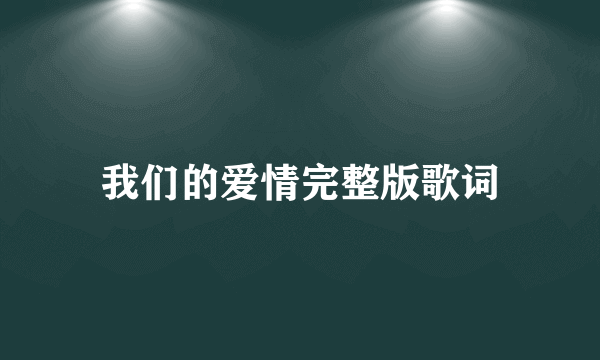 我们的爱情完整版歌词